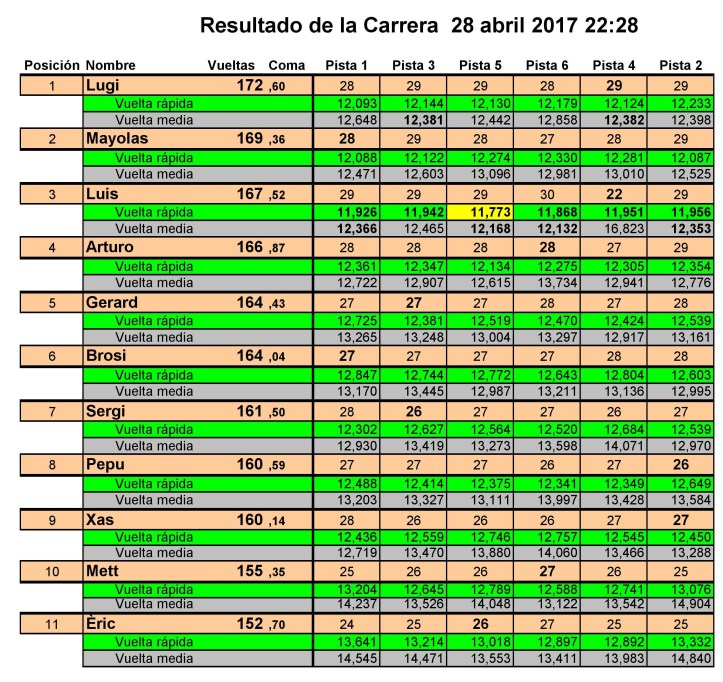 Resultado de la Carrera 28 abril 2017 22:28

| Posición | Nombre | Vueltas | Coma | Pista 1 | Pista 3 | Pista 5 | Pista 6 | Pista 4 | Pista 2 |
|---|---|---|---|---|---|---|---|---|---|
| 1 | Lugi | 172 | ,60 | 28 | 29 | 29 | 28 | 29 | 29 |
| | Vuelta rápida | | | 12,093 | 12,144 | 12,130 | 12,179 | 12,124 | 12,233 |
| | Vuelta media | | | 12,648 | 12,381 | 12,442 | 12,858 | 12,382 | 12,398 |
| 2 | Mayolas | 169 | ,36 | 28 | 29 | 28 | 27 | 28 | 29 |
| | Vuelta rápida | | | 12,088 | 12,122 | 12,274 | 12,330 | 12,281 | 12,087 |
| | Vuelta media | | | 12,471 | 12,603 | 13,096 | 12,981 | 13,010 | 12,525 |
| 3 | Luis | 167 | ,52 | 29 | 29 | 29 | 30 | 22 | 29 |
| | Vuelta rápida | | | 11,926 | 11,942 | 11,773 | 11,868 | 11,951 | 11,956 |
| | Vuelta media | | | 12,366 | 12,465 | 12,168 | 12,132 | 16,823 | 12,353 |
| 4 | Arturo | 166 | ,87 | 28 | 28 | 28 | 28 | 27 | 29 |
| | Vuelta rápida | | | 12,361 | 12,347 | 12,134 | 12,275 | 12,305 | 12,354 |
| | Vuelta media | | | 12,722 | 12,907 | 12,615 | 13,734 | 12,941 | 12,776 |
| 5 | Gerard | 164 | ,43 | 27 | 27 | 27 | 28 | 27 | 28 |
| | Vuelta rápida | | | 12,725 | 12,381 | 12,519 | 12,470 | 12,424 | 12,539 |
| | Vuelta media | | | 13,265 | 13,248 | 13,004 | 13,297 | 12,917 | 13,161 |
| 6 | Brosi | 164 | ,04 | 27 | 27 | 27 | 27 | 28 | 28 |
| | Vuelta rápida | | | 12,847 | 12,744 | 12,772 | 12,643 | 12,804 | 12,603 |
| | Vuelta media | | | 13,170 | 13,445 | 12,987 | 13,211 | 13,136 | 12,995 |
| 7 | Sergi | 161 | ,50 | 28 | 26 | 27 | 27 | 26 | 27 |
| | Vuelta rápida | | | 12,302 | 12,627 | 12,564 | 12,520 | 12,684 | 12,539 |
| | Vuelta media | | | 12,930 | 13,419 | 13,273 | 13,598 | 14,071 | 12,970 |
| 8 | Pepu | 160 | ,59 | 27 | 27 | 27 | 26 | 27 | 26 |
| | Vuelta rápida | | | 12,488 | 12,414 | 12,375 | 12,341 | 12,349 | 12,649 |
| | Vuelta media | | | 13,203 | 13,327 | 13,111 | 13,997 | 13,428 | 13,584 |
| 9 | Xas | 160 | ,14 | 28 | 26 | 26 | 26 | 27 | 27 |
| | Vuelta rápida | | | 12,436 | 12,559 | 12,746 | 12,757 | 12,545 | 12,450 |
| | Vuelta media | | | 12,719 | 13,470 | 13,880 | 14,060 | 13,466 | 13,288 |
| 10 | Mett | 155 | ,35 | 25 | 26 | 26 | 27 | 26 | 25 |
| | Vuelta rápida | | | 13,204 | 12,645 | 12,789 | 12,588 | 12,741 | 13,076 |
| | Vuelta media | | | 14,237 | 13,526 | 14,048 | 13,122 | 13,542 | 14,904 |
| 11 | Èric | 152 | ,70 | 24 | 25 | 26 | 27 | 25 | 25 |
| | Vuelta rápida | | | 13,641 | 13,214 | 13,018 | 12,897 | 12,892 | 13,332 |
| | Vuelta media | | | 14,545 | 14,471 | 13,553 | 13,411 | 13,983 | 14,840 |